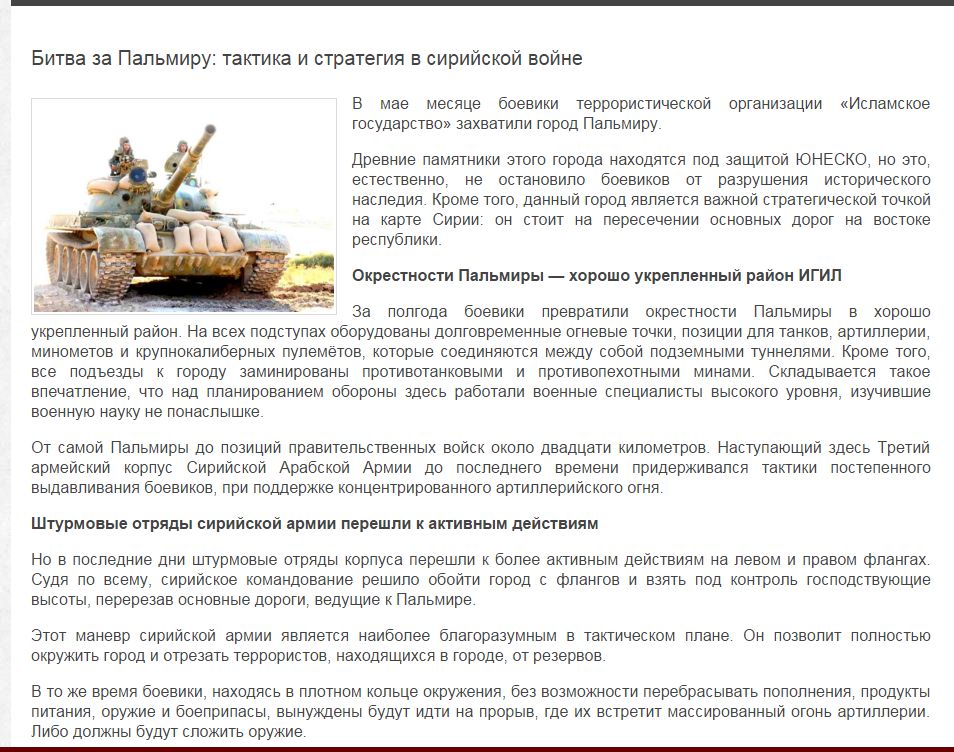 Битва за Пальмиру: тактика и стратегия в сирийской войне

В мае месяце боевики террористической организации «Исламское государство» захватили город Пальмиру.

Древние памятники этого города находятся под защитой ЮНЕСКО, но это, естественно, не остановило боевиков от разрушения исторического наследия. Кроме того, данный город является важной стратегической точкой на карте Сирии: он стоит на пересечении основных дорог на востоке республики.

Окрестности Пальмиры — хорошо укрепленный район ИГИЛ

За полгода боевики превратили окрестности Пальмиры в хорошо укрепленный район. На всех подступах оборудованы долговременные огневые точки, позиции для танков, артиллерии, минометов и крупнокалиберных пулемётов, которые соединяются между собой подземными туннелями. Кроме того, все подъезды к городу заминированы противотанковыми и противопехотными минами. Складывается такое впечатление, что над планированием обороны здесь работали военные специалисты высокого уровня, изучившие военную науку не понаслышке.

От самой Пальмиры до позиций правительственных войск около двадцати километров. Наступающий здесь Третий армейский корпус Сирийской Арабской Армии до последнего времени придерживался тактики постепенного выдавливания боевиков, при поддержке концентрированного артиллерийского огня.

Штурмовые отряды сирийской армии перешли к активным действиям

Но в последние дни штурмовые отряды корпуса перешли к более активным действиям на левом и правом флангах. Судя по всему, сирийское командование решило обойти город с флангов и взять под контроль господствующие высоты, перерезав основные дороги, ведущие к Пальмире.

Этот маневр сирийской армии является наиболее благоразумным в тактическом плане. Он позволит полностью окружить город и отрезать террористов, находящихся в городе, от резервов.

В то же время боевики, находясь в плотном кольце окружения, без возможности перебрасывать пополнения, продукты питания, оружие и боеприпасы, вынуждены будут идти на прорыв, где их встретит массированный огонь артиллерии. Либо должны будут сложить оружие.